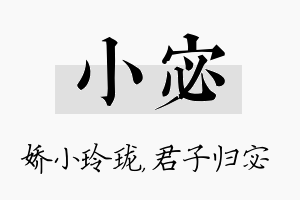 小宓

娇小玲珑，君子归宓